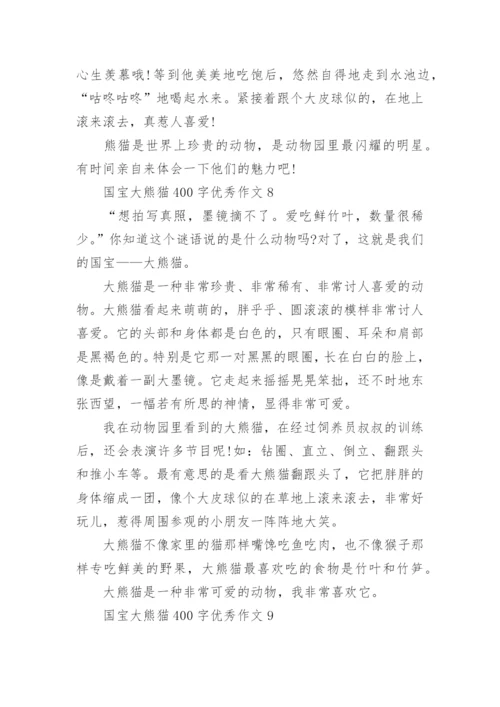 心生羡慕哦!等到他美美地吃饱后，悠然自得地走到水池边，“咕咚咕咚”地喝起水来。紧接着跟个大皮球似的，在地上滚来滚去，真惹人喜爱!

熊猫是世界上珍贵的动物，是动物园里最闪耀的明星。有时间亲自来体会一下他们的魅力吧!

国宝大熊猫400字优秀作文8

“想拍写真照，墨镜摘不了。爱吃鲜竹叶，数量很稀少。”你知道这个谜语说的是什么动物吗?对了，这就是我们的国宝——大熊猫。

大熊猫是一种非常珍贵、非常稀有、非常讨人喜爱的动物。大熊猫看起来萌萌的，胖乎乎、圆滚滚的模样非常讨人喜爱。它的头部和身体都是白色的，只有眼圈、耳朵和肩部是黑褐色的。特别是它那一对黑黑的眼圈，长在白白的脸上，像是戴着一副大墨镜。它走起来摇摇晃晃笨拙，还不时地东张西望，一幅若有所思的神情，显得非常可爱。

我在动物园里看到的大熊猫，在经过饲养员叔叔的训练后，还会表演许多节目呢!如：钻圈、直立、倒立、翻跟头和推小车等。最有意思的是看大熊猫翻跟头了，它把胖胖的身体缩成一团，像个大皮球似的在草地上滚来滚去，非常好玩儿，惹得周围参观的小朋友一阵阵地大笑。

大熊猫不像家里的猫那样嘴馋吃鱼吃肉，也不像猴子那样专吃鲜美的野果，大熊猫最喜欢吃的食物是竹叶和竹笋。

大熊猫是一种非常可爱的动物，我非常喜欢它。

国宝大熊猫400字优秀作文9